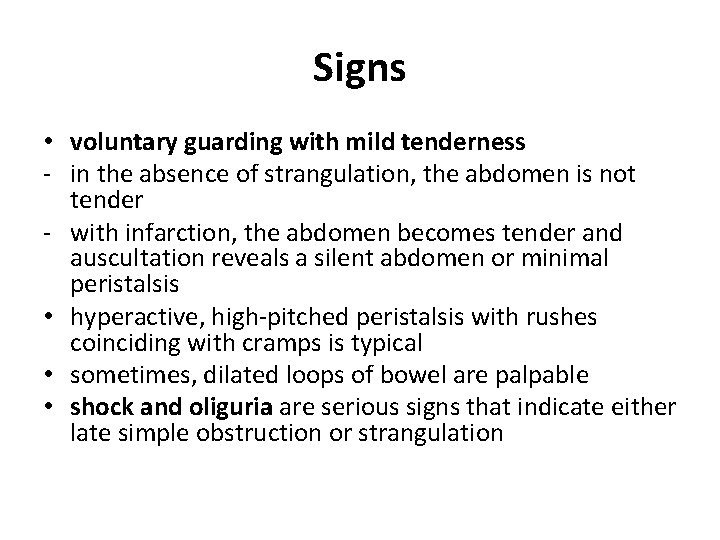 Signs

• voluntary guarding with mild tenderness
- in the absence of strangulation, the abdomen is not tender
- with infarction, the abdomen becomes tender and auscultation reveals a silent abdomen or minimal peristalsis
• hyperactive, high-pitched peristalsis with rushes coinciding with cramps is typical
• sometimes, dilated loops of bowel are palpable
• shock and oliguria are serious signs that indicate either late simple obstruction or strangulation